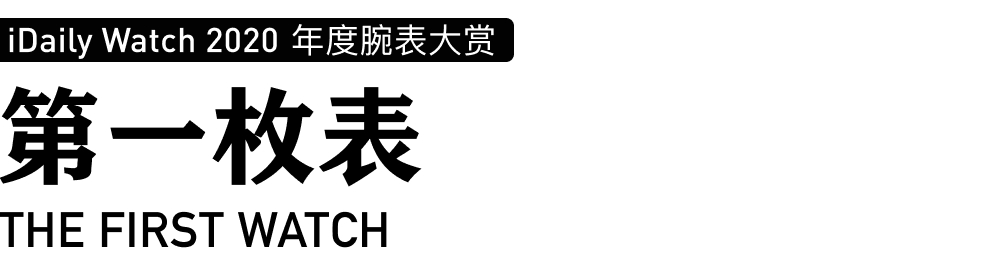 iDaily Watch 2020 年度腕表大赏

第一枚表

THE FIRST WATCH